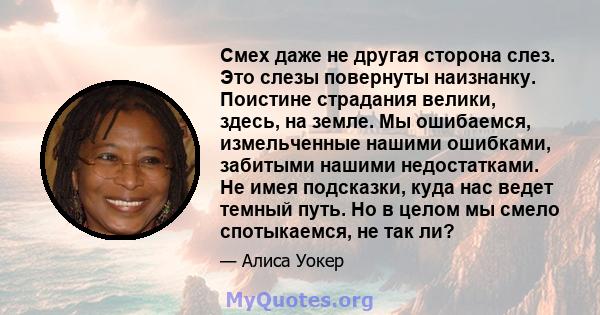 Смех даже не другая сторона слез. Это слезы повернуты наизнанку. Поистине страдания велики, здесь, на земле. Мы ошибаемся, измельченные нашими ошибками, забитыми нашими недостатками. Не имея подсказки, куда нас ведет темный путь. Но в целом мы смело спотыкаемся, не так ли?

— Алиса Уокер

MyQuotes.org